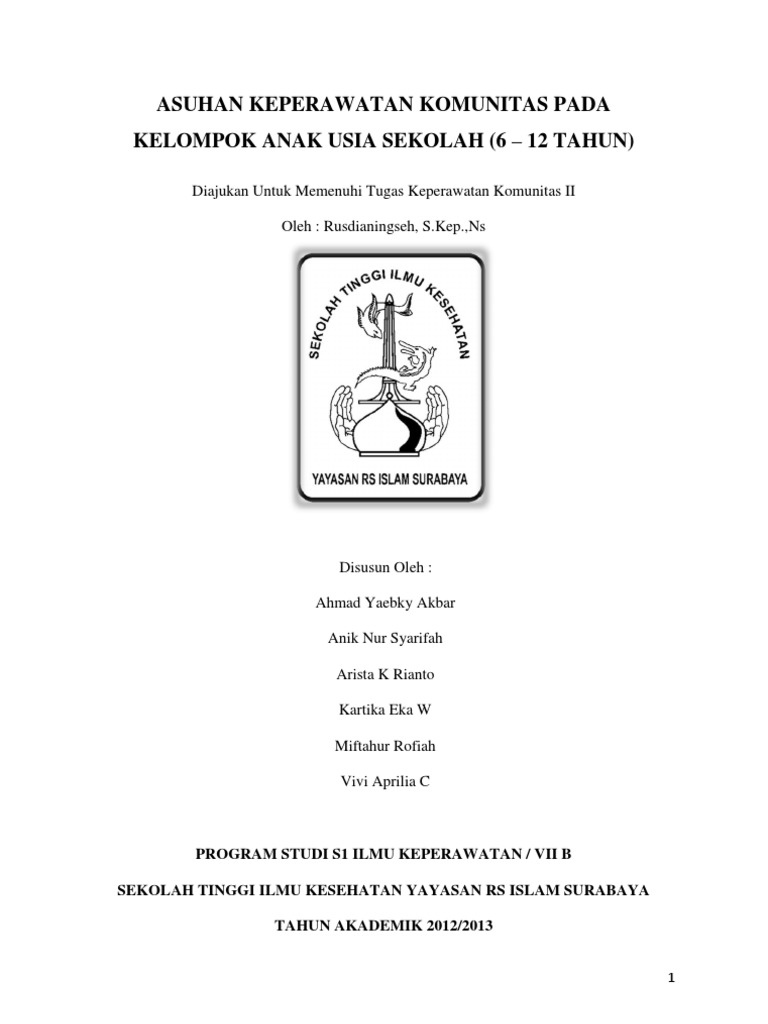 ASUHAN KEPERAWATAN KOMUNITAS PADA KELOMPOK ANAK USIA SEKOLAH (6 – 12 TAHUN)

Diajukan Untuk Memenuhi Tugas Keperawatan Komunitas II

Oleh : Rusdianingseh, S.Kep.,Ns

SEKOLAH TINGGI ILMU KESEHATAN

YAYASAN RS ISLAM SURABAYA

Disusun Oleh :

Ahmad Yaebky Akbar

Anik Nur Syarifah

Arista K Rianto

Kartika Eka W

Miftahur Rofiah

Vivi Aprilia C

PROGRAM STUDI S1 ILMU KEPERAWATAN / VII B

SEKOLAH TINGGI ILMU KESEHATAN YAYASAN RS ISLAM SURABAYA

TAHUN AKADEMIK 2012/2013

1